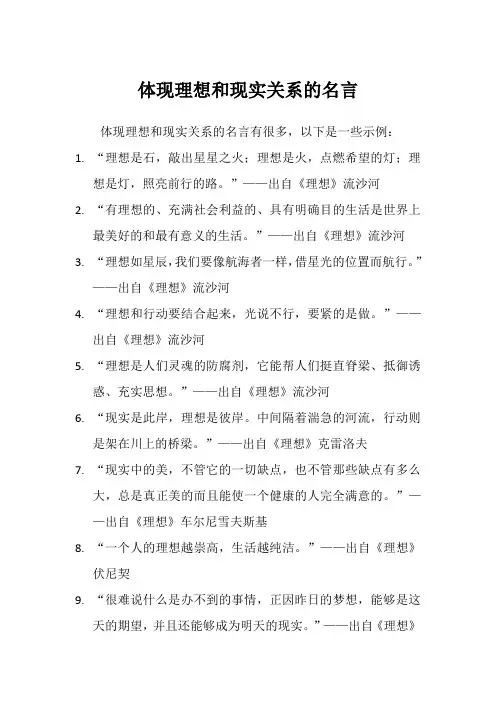 体现理想和现实关系的名言

体现理想和现实关系的名言有很多，以下是一些示例：

1. “理想是石，敲出星星之火；理想是火，点燃希望的灯；理想是灯，照亮前行的路。”——出自《理想》流沙河

2. “有理想的、充满社会利益的、具有明确目的生活是世界上最美好的和最有意义的生活。”——出自《理想》流沙河

3. “理想如星辰，我们要像航海者一样，借星光的位置而航行。”——出自《理想》流沙河

4. “理想和行动要结合起来，光说不行，要紧的是做。”——出自《理想》流沙河

5. “理想是人们灵魂的防腐剂，它能帮人们挺直脊梁、抵御诱惑、充实思想。”——出自《理想》流沙河

6. “现实是此岸，理想是彼岸。中间隔着湍急的河流，行动则是架在川上的桥梁。”——出自《理想》克雷洛夫

7. “现实中的美，不管它的一切缺点，也不管那些缺点有多么大，总是真正美的而且能使一个健康的人完全满意的。”——出自《理想》车尔尼雪夫斯基

8. “一个人的理想越崇高，生活越纯洁。”——出自《理想》伏尼契

9. “很难说什么是办不到的事情，正因昨日的梦想，能够是这天的期望，并且还能够成为明天的现实。”——出自《理想》